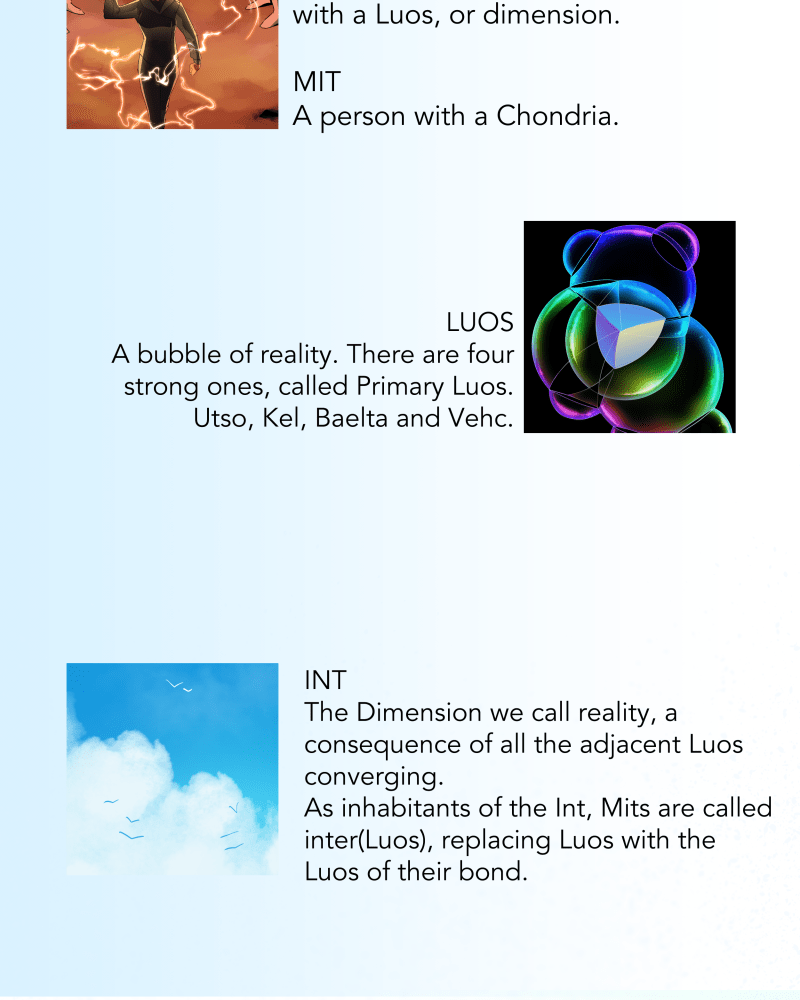 with a Luos, or dimension.

MIT
A person with a Chondria.

LUOS
A bubble of reality. There are four strong ones, called Primary Luos. Utso, Kel, Baelta and Vehc.

INT
The Dimension we call reality, a consequence of all the adjacent Luos converging.
As inhabitants of the Int, Mits are called inter(Luos), replacing Luos with the Luos of their bond.